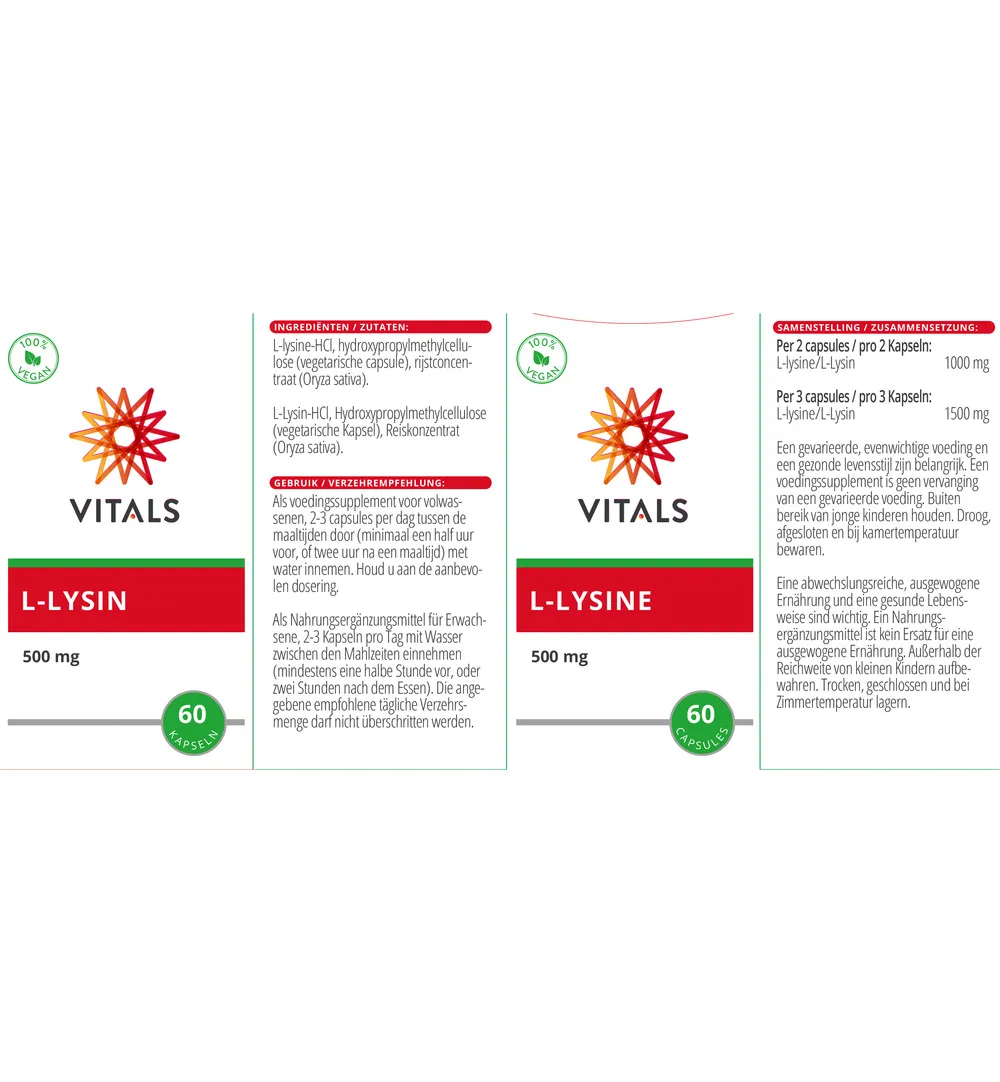 100% VEGAN

VITALS

L-LYSIN

500 mg

60
KAPSELN

INGREDIËNTEN / ZUTATEN:

L-lysine-HCl, hydroxypropylmethylcellulose (vegetarische capsule), rijstconcentraat (Oryza sativa).

L-Lysin-HCl, Hydroxypropylmethylcellulose (vegetarische Kapsel), Reiskonzentrat (Oryza sativa).

GEBRUIK / VERZEHREMPFEHLUNG:

Als voedingssupplement voor volwassenen, 2-3 capsules per dag tussen de maaltijden door (minimaal een half uur voor, of twee uur na een maaltijd) met water innemen. Houd u aan de aanbevolen dosering.

Als Nahrungsergänzungsmittel für Erwachsene, 2-3 Kapseln pro Tag mit Wasser zwischen den Mahlzeiten einnehmen (mindestens eine halbe Stunde vor, oder zwei Stunden nach dem Essen). Die angegebene empfohlene tägliche Verzehrsmenge darf nicht überschritten werden.

100% VEGAN

VITALS

L-LYSINE

500 mg

60
CAPSULES

SAMENSTELLING / ZUSAMMENSETZUNG:

Per 2 capsules / pro 2 Kapseln:
L-lysine/L-Lysin 1000 mg

Per 3 capsules / pro 3 Kapseln:
L-lysine/L-Lysin 1500 mg

Een gevarieerde, evenwichtige voeding en een gezonde levensstijl zijn belangrijk. Een voedingssupplement is geen vervanging van een gevarieerde voeding. Buiten bereik van jonge kinderen houden. Droog, afgesloten en bij kamertemperatuur bewaren.

Eine abwechslungsreiche, ausgewogene Ernährung und eine gesunde Lebensweise sind wichtig. Ein Nahrungsergänzungsmittel ist kein Ersatz für eine ausgewogene Ernährung. Außerhalb der Reichweite von kleinen Kindern aufbewahren. Trocken, geschlossen und bei Zimmertemperatur lagern.